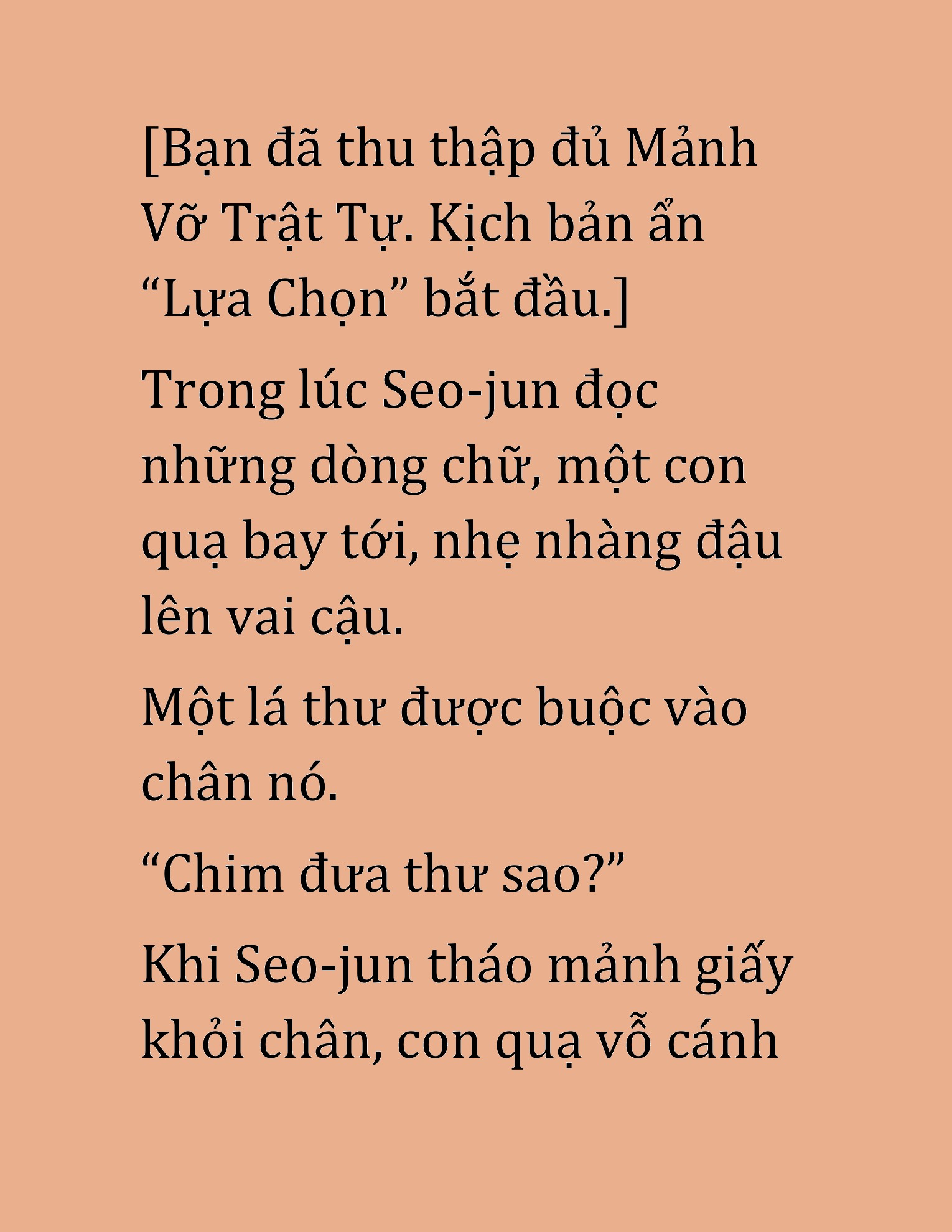 [Bạn đã thu thập đủ Mảnh Vỡ Trật Tự. Kịch bản ẩn “Lựa Chọn” bắt đầu.]

Trong lúc Seo-jun đọc những dòng chữ, một con quạ bay tới, nhẹ nhàng đậu lên vai cậu.

Một lá thư được buộc vào chân nó.

“Chim đưa thư sao?”

Khi Seo-jun tháo mảnh giấy khỏi chân, con quạ vỗ cánh